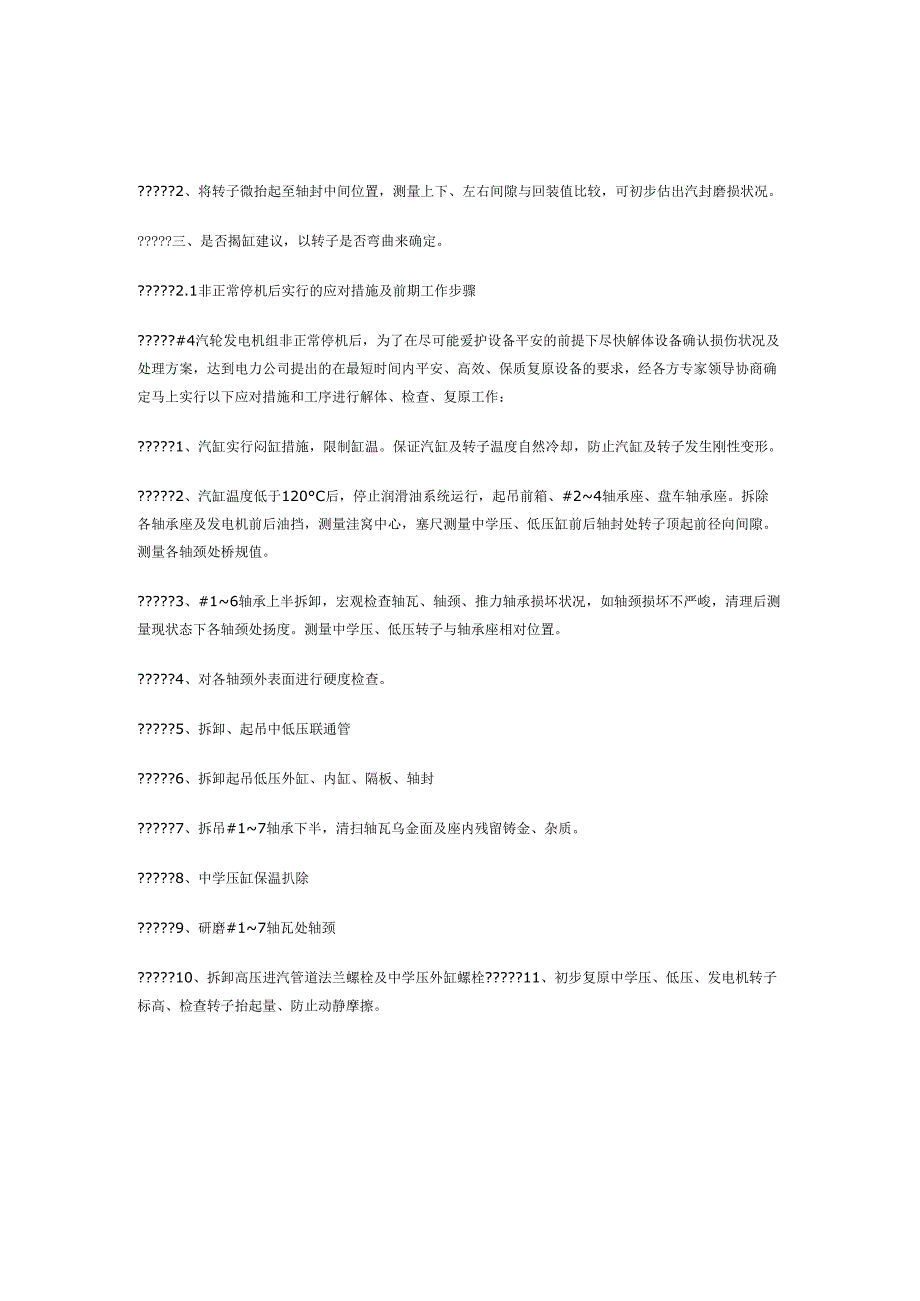 ?????2、将转子微抬起至轴封中间位置，测量上下、左右间隙与回装值比较，可初步估出汽封磨损状况。

?????三、是否揭缸建议，以转子是否弯曲来确定。

?????2.1非正常停机后实行的应对措施及前期工作步骤

?????#4汽轮发电机组非正常停机后，为了在尽可能爱护设备平安的前提下尽快解体设备确认损伤状况及处理方案，达到电力公司提出的在最短时间内平安、高效、保质复原设备的要求，经各方专家领导协商确定马上实行以下应对措施和工序进行解体、检查、复原工作：

?????1、汽缸实行闷缸措施，限制缸温。保证汽缸及转子温度自然冷却，防止汽缸及转子发生刚性变形。

?????2、汽缸温度低于120°C后，停止润滑油系统运行，起吊前箱、#2~4轴承座、盘车轴承座。拆除各轴承座及发电机前后油挡，测量洼窝中心，塞尺测量中学压、低压缸前后轴封处转子顶起前径向间隙。测量各轴颈处桥规值。

?????3、#1~6轴承上半拆卸，宏观检查轴瓦、轴颈、推力轴承损坏状况，如轴颈损坏不严峻，清理后测量现状态下各轴颈处扬度。测量中学压、低压转子与轴承座相对位置。

?????4、对各轴颈外表面进行硬度检查。

?????5、拆卸、起吊中低压联通管

?????6、拆卸起吊低压外缸、内缸、隔板、轴封

?????7、拆吊#1~7轴承下半，清扫轴瓦乌金面及座内残留铸金、杂质。

?????8、中学压缸保温扒除

?????9、研磨#1~7轴瓦处轴颈

?????10、拆卸高压进汽管道法兰螺栓及中学压外缸螺栓?????11、初步复原中学压、低压、发电机转子标高、检查转子抬起量、防止动静摩擦。